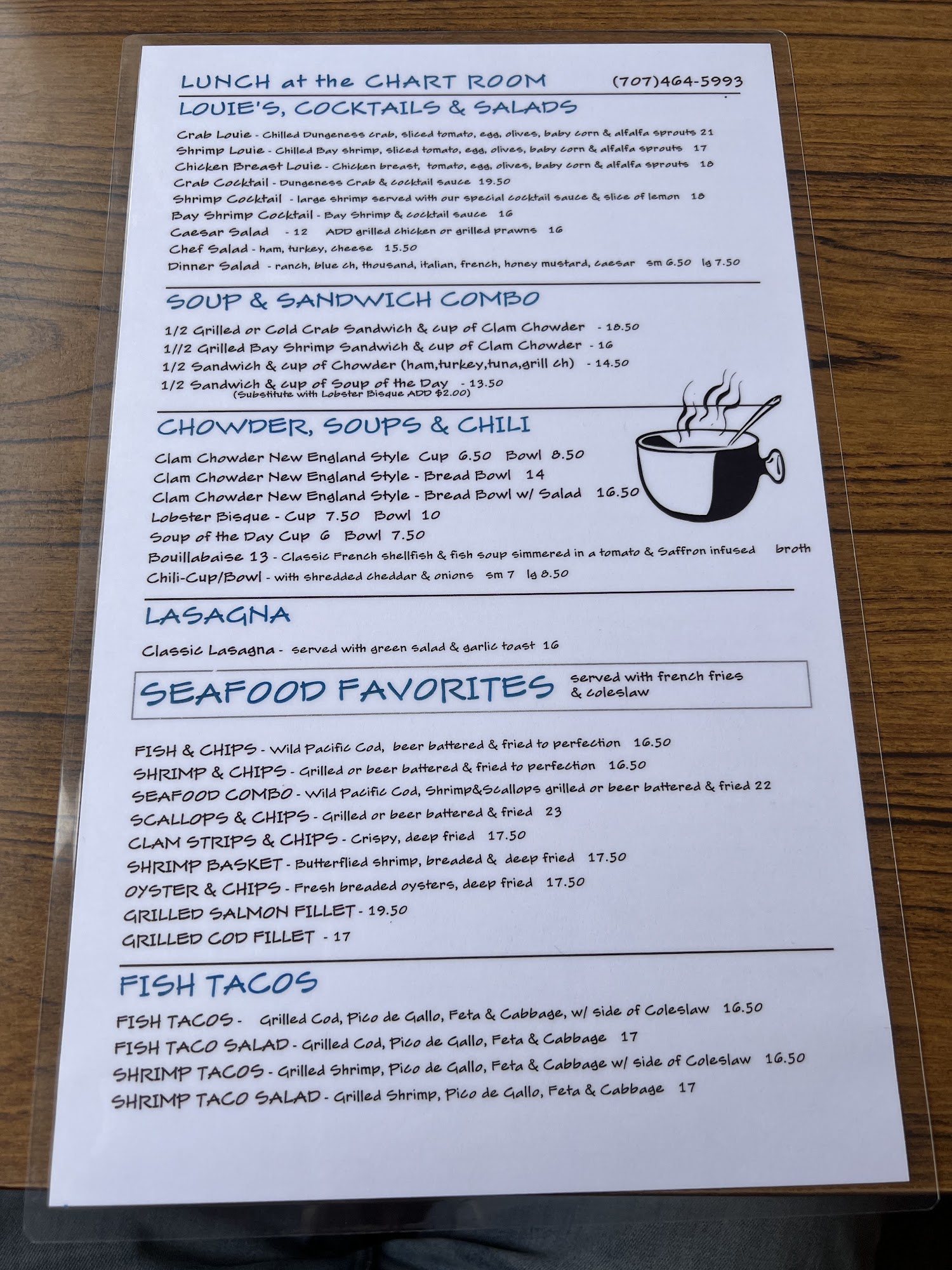 LUNCH at the CHART ROOM (707)464-5993

LOUIE'S, COCKTAILS & SALADS

Crab Louie - Chilled Dungeness crab, sliced tomato, egg, olives, baby corn & alfalfa sprouts 21
Shrimp Louie - Chilled Bay shrimp, sliced tomato, egg, olives, baby corn & alfalfa sprouts 17
Chicken Breast Louie - Chicken breast, tomato, egg, olives, baby corn & alfalfa sprouts 18
Crab Cocktail - Dungeness Crab & cocktail sauce 19.50
Shrimp Cocktail - large shrimp served with our special cocktail sauce & slice of lemon 18
Bay Shrimp Cocktail - Bay Shrimp & cocktail sauce 16
Caesar Salad - 12 ADD grilled chicken or grilled prawns 16
Chef Salad - ham, turkey, cheese 15.50
Dinner Salad - ranch, blue ch, thousand, italian, french, honey mustard, caesar sm 6.50 lg 7.50

SOUP & SANDWICH COMBO

1/2 Grilled or Cold Crab Sandwich & cup of Clam Chowder - 18.50
1//2 Grilled Bay Shrimp Sandwich & cup of Clam Chowder - 16
1/2 Sandwich & cup of Chowder (ham,turkey,tuna,grill ch) - 14.50
1/2 Sandwich & cup of Soup of the Day - 13.50
(Substitute with Lobster Bisque ADD $2.00)

CHOWDER, SOUPS & CHILI

Clam Chowder New England Style Cup 6.50 Bowl 8.50
Clam Chowder New England Style - Bread Bowl 14
Clam Chowder New England Style - Bread Bowl w/ Salad 16.50
Lobster Bisque - Cup 7.50 Bowl 10
Soup of the Day Cup 6 Bowl 7.50
Bouillabaise 13 - Classic French shellfish & fish soup simmered in a tomato & Saffron infused broth
Chili-Cup/Bowl - with shredded cheddar & onions sm 7 lg 8.50

LASAGNA

Classic Lasagna - served with green salad & garlic toast 16

SEAFOOD FAVORITES served with french fries & coleslaw

FISH & CHIPS - Wild Pacific Cod, beer battered & fried to perfection 16.50
SHRIMP & CHIPS - Grilled or beer battered & fried to perfection 16.50
SEAFOOD COMBO - Wild Pacific Cod, Shrimp&Scallops grilled or beer battered & fried 22
SCALLOPS & CHIPS - Grilled or beer battered & fried 23
CLAM STRIPS & CHIPS - Crispy, deep fried 17.50
SHRIMP BASKET - Butterflied shrimp, breaded & deep fried 17.50
OYSTER & CHIPS - Fresh breaded oysters, deep fried 17.50
GRILLED SALMON FILLET - 19.50
GRILLED COD FILLET - 17

FISH TACOS

FISH TACOS - Grilled Cod, Pico de Gallo, Feta & Cabbage, w/ side of Coleslaw 16.50
FISH TACO SALAD - Grilled Cod, Pico de Gallo, Feta & Cabbage 17
SHRIMP TACOS - Grilled Shrimp, Pico de Gallo, Feta & Cabbage w/ side of Coleslaw 16.50
SHRIMP TACO SALAD - Grilled Shrimp, Pico de Gallo, Feta & Cabbage 17